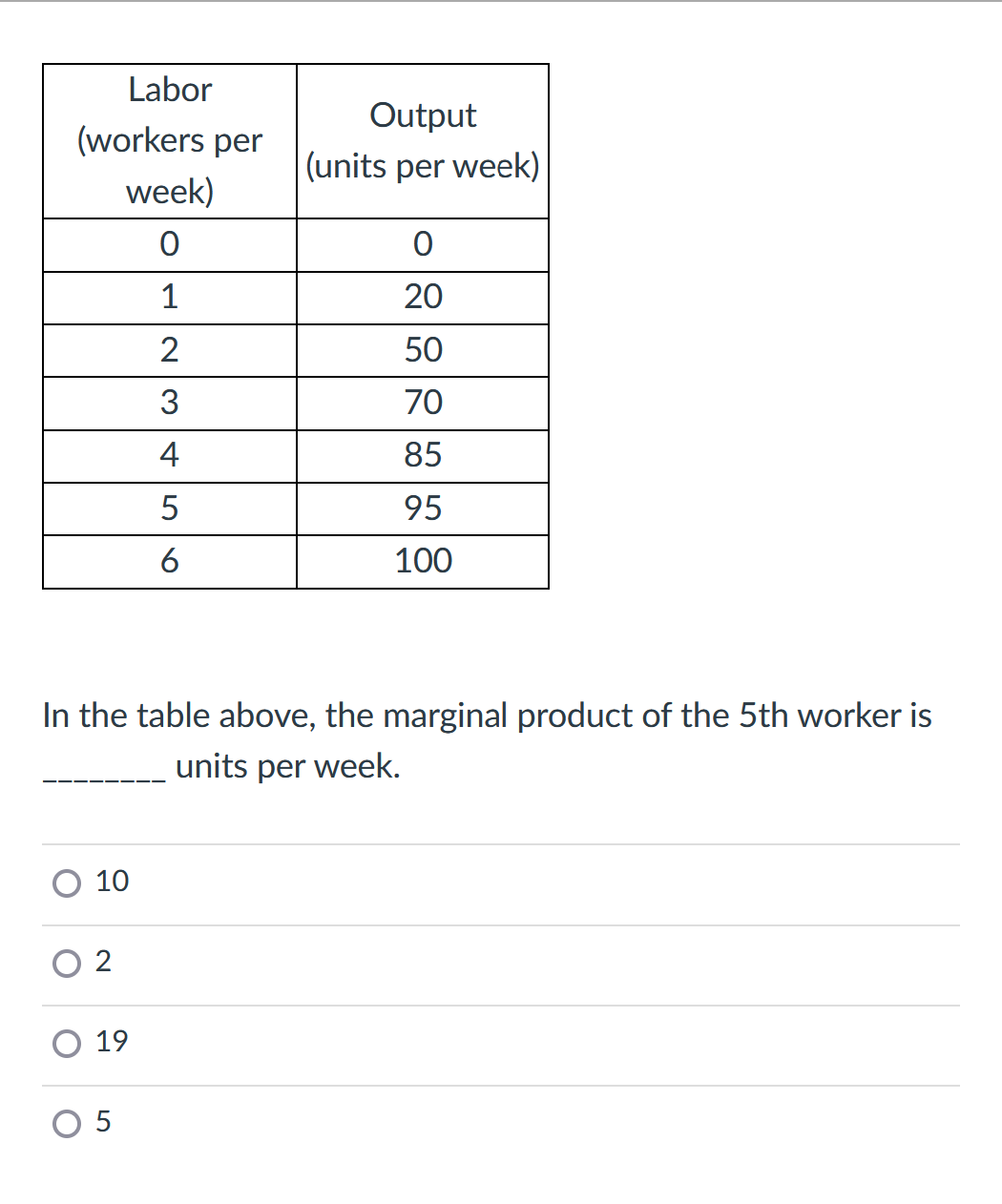 | Labor (workers per week) | Output (units per week) |
|---|---|
| 0 | 0 |
| 1 | 20 |
| 2 | 50 |
| 3 | 70 |
| 4 | 85 |
| 5 | 95 |
| 6 | 100 |

In the table above, the marginal product of the 5th worker is ________ units per week.

10

2

19

5